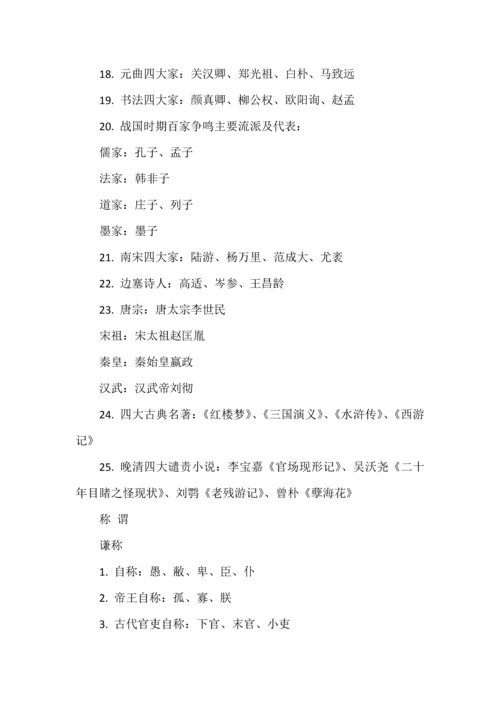 18. 元曲四大家：关汉卿、郑光祖、白朴、马致远

19. 书法四大家：颜真卿、柳公权、欧阳询、赵孟

20. 战国时期百家争鸣主要流派及代表：

儒家：孔子、孟子

法家：韩非子

道家：庄子、列子

墨家：墨子

21. 南宋四大家：陆游、杨万里、范成大、尤袤

22. 边塞诗人：高适、岑参、王昌龄

23. 唐宗：唐太宗李世民

宋祖：宋太祖赵匡胤

秦皇：秦始皇嬴政

汉武：汉武帝刘彻

24. 四大古典名著：《红楼梦》、《三国演义》、《水浒传》、《西游记》

25. 晚清四大谴责小说：李宝嘉《官场现形记》、吴沃尧《二十年目睹之怪现状》、刘鹗《老残游记》、曾朴《孽海花》

称 谓

谦称

1. 自称：愚、敝、卑、臣、仆

2. 帝王自称：孤、寡、朕

3. 古代官吏自称：下官、末官、小吏